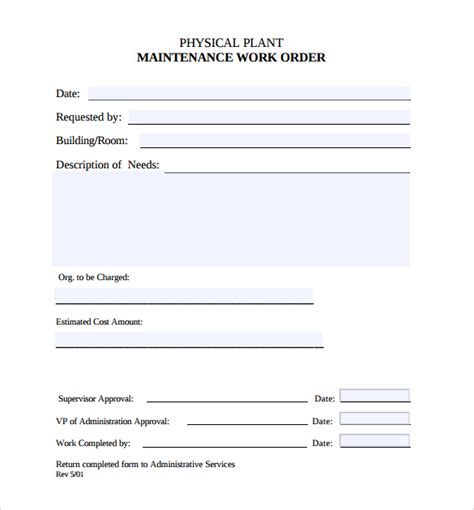 PHYSICAL PLANT
MAINTENANCE WORK ORDER

Date:

Requested by:

Building/Room:

Description of Needs:

Org. to be Charged:

Estimated Cost Amount:

Supervisor Approval: Date:

VP of Administration Approval: Date:

Work Completed by: Date:

Return completed form to Administrative Services
Rev 5/01